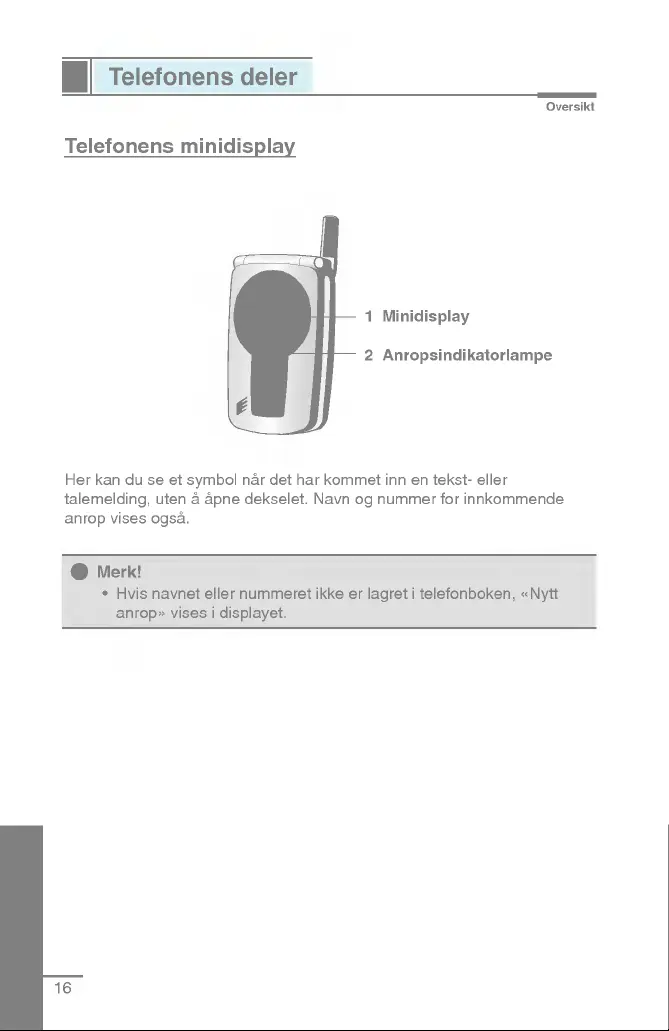 Telefonens deler

Oversikt

Telefonens minidisplay

1 Minidisplay

2 Anropsindikatorlampe

Her kan du se et symbol når det har kommet inn en tekst- eller talemelding, uten å åpne dekselet. Navn og nummer for innkommende anrop vises også.

Merk!

• Hvis navnet eller nummeret ikke er lagret i telefonboken, «Nytt anrop» vises i displayet.

16